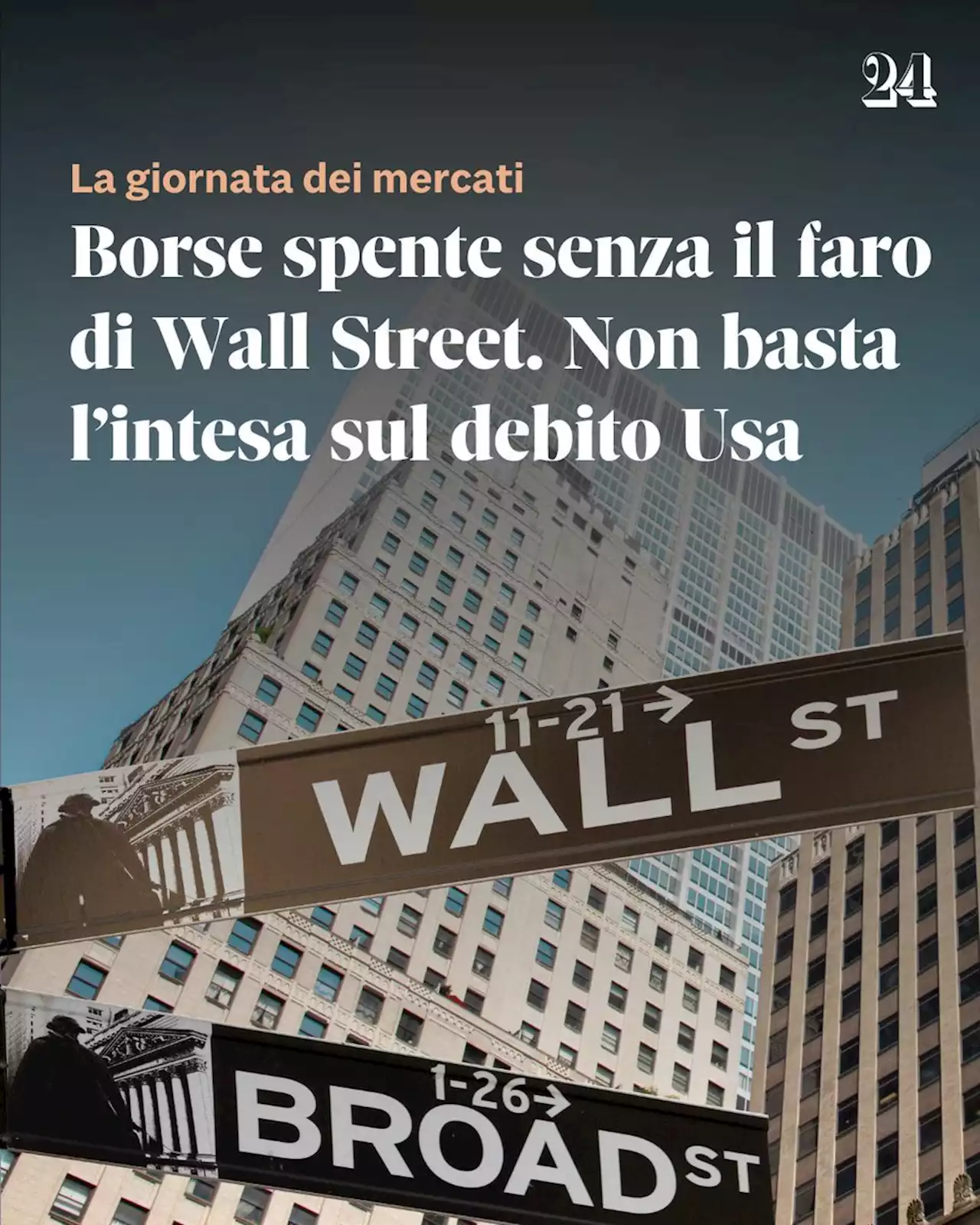 24

La giornata dei mercati

Borse spente senza il faro di Wall Street. Non basta l'intesa sul debito Usa

11-21 → WALL ST

1-26 → BROAD ST